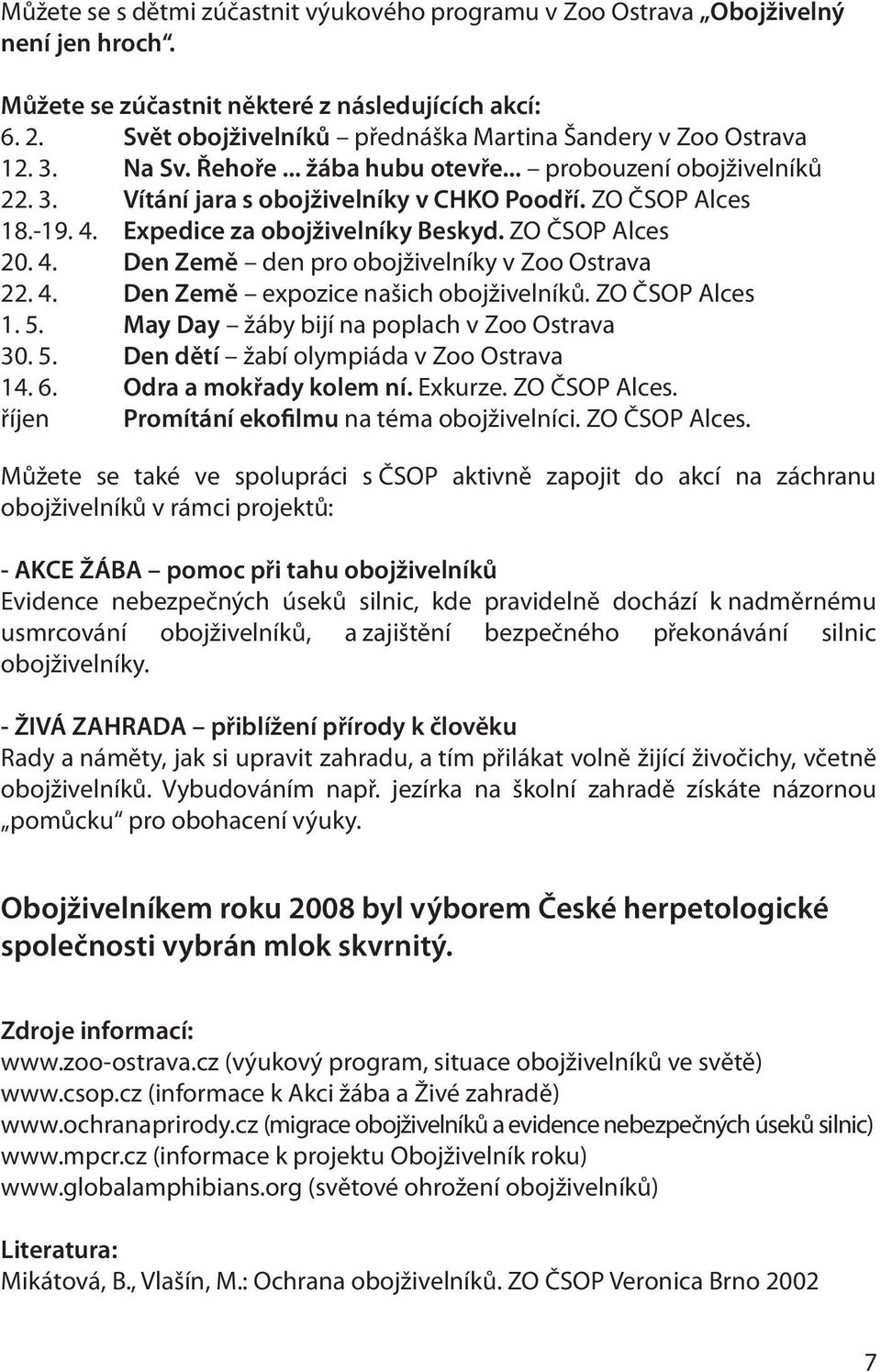 Můžete se s dětmi zúčastnit výukového programu v Zoo Ostrava „Obojživelný není jen hroch“.

Můžete se zúčastnit některé z následujících akcí:
6. 2. Svět obojživelníků – přednáška Martina Šandery v Zoo Ostrava
12. 3. Na Sv. Řehoře ... žába hubu otevře... – probouzení obojživelníků
22. 3. Vítání jara s obojživelníky v CHKO Poodří. ZO ČSOP Alces
18.-19. 4. Expedice za obojživelníky Beskyd. ZO ČSOP Alces
20. 4. Den Země – den pro obojživelníky v Zoo Ostrava
22. 4. Den Země – expozice našich obojživelníků. ZO ČSOP Alces
1. 5. May Day – žáby bijí na poplach v Zoo Ostrava
30. 5. Den dětí – žabí olympiáda v Zoo Ostrava
14. 6. Odra a mokřady kolem ní. Exkurze. ZO ČSOP Alces.
říjen Promítání ekofilmu na téma obojživelníci. ZO ČSOP Alces.

Můžete se také ve spolupráci s ČSOP aktivně zapojit do akcí na záchranu obojživelníků v rámci projektů:

- AKCE ŽÁBA – pomoc při tahu obojživelníků
Evidence nebezpečných úseků silnic, kde pravidelně dochází k nadměrnému usmrcování obojživelníků, a zajištění bezpečného překonávání silnic obojživelníky.

- ŽIVÁ ZAHRADA – přiblížení přírody k člověku
Rady a náměty, jak si upravit zahradu, a tím přilákat volně žijící živočichy, včetně obojživelníků. Vybudováním např. jezírka na školní zahradě získáte názornou „pomůcku“ pro obohacení výuky.

Obojživelníkem roku 2008 byl výborem České herpetologické společnosti vybrán mlok skvrnitý.

Zdroje informací:
www.zoo-ostrava.cz (výukový program, situace obojživelníků ve světě)
www.csop.cz (informace k Akci žába a Živé zahradě)
www.ochranaprirody.cz (migrace obojživelníků a evidence nebezpečných úseků silnic)
www.mpcr.cz (informace k projektu Obojživelník roku)
www.globalamphibians.org (světové ohrožení obojživelníků)

Literatura:
Mikátová, B., Vlašín, M.: Ochrana obojživelníků. ZO ČSOP Veronica Brno 2002

7